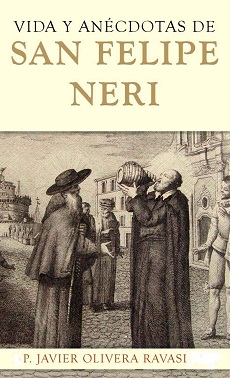 VIDA Y ANÉCDOTAS DE
SAN FELIPE NERI

P. JAVIER OLIVERA RAVASI